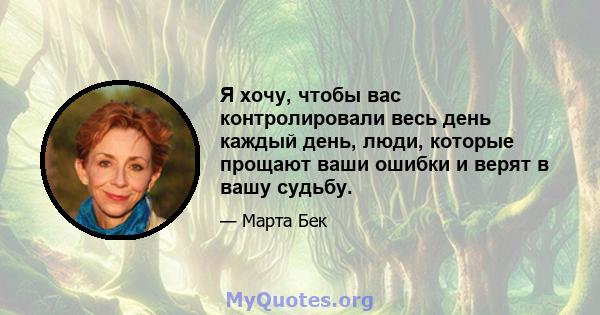 Я хочу, чтобы вас контролировали весь день каждый день, люди, которые прощают ваши ошибки и верят в вашу судьбу.

— Марта Бек

MyQuotes.org